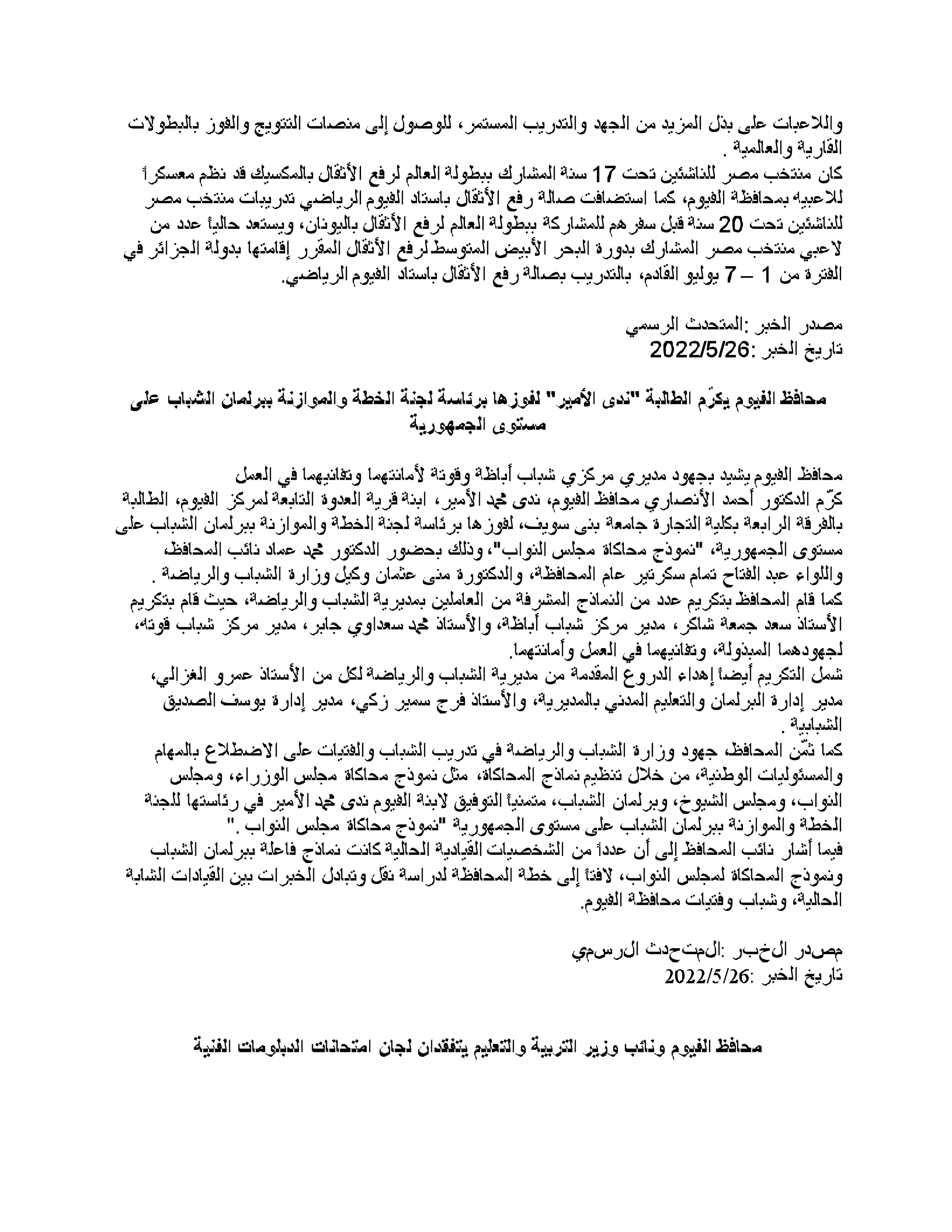 واللاعبات على بذل المزيد من الجهد والتدريب المستمر، للوصول إلى منصات التتويج والفوز بالبطولات القارية والعالمية .
كان منتخب مصر للناشئين تحت 17 سنة المشارك ببطولة العالم لرفع الأثقال بالمكسيك قد نظم معسكراً للاعبيه بمحافظة الفيوم، كما استضافت صالة رفع الأثقال باستاد الفيوم الرياضي تدريبات منتخب مصر للناشئين تحت 20 سنة قبل سفرهم للمشاركة ببطولة العالم لرفع الأثقال باليونان، ويستعد حالياً عدد من لاعبي منتخب مصر المشارك بدورة البحر الأبيض المتوسط لرفع الأثقال المقرر إقامتها بدولة الجزائر في الفترة من 1 – 7 يوليو القادم، بالتدريب بصالة رفع الأثقال باستاد الفيوم الرياضي.

مصدر الخبر :المتحدث الرسمي
تاريخ الخبر :2022/5/26

محافظ الفيوم يكرّم الطالبة "ندى الأمير" لفوزها برئاسة لجنة الخطة والموازنة ببرلمان الشباب على مستوى الجمهورية

محافظ الفيوم يشيد بجهود مديري مركزي شباب أباظة وقوتة لأمانتهما وتفانيهما في العمل
كرّم الدكتور أحمد الأنصاري محافظ الفيوم، ندى محمد الأمير، ابنة قرية العدوة التابعة لمركز الفيوم، الطالبة بالفرقة الرابعة بكلية التجارة جامعة بنى سويف، لفوزها برئاسة لجنة الخطة والموازنة ببرلمان الشباب على مستوى الجمهورية، "نموذج محاكاة مجلس النواب"، وذلك بحضور الدكتور محمد عماد نائب المحافظ، واللواء عبد الفتاح تمام سكرتير عام المحافظة، والدكتورة منى عثمان وكيل وزارة الشباب والرياضة .
كما قام المحافظ بتكريم عدد من النماذج المشرفة من العاملين بمديرية الشباب والرياضة، حيث قام بتكريم الأستاذ سعد جمعة شاكر، مدير مركز شباب أباظة، والأستاذ محمد سعداوي جابر، مدير مركز شباب قوته، لجهودهما المبذولة، وتفانيهما في العمل وأمانتهما.
شمل التكريم أيضاً إهداء الدروع المقدمة من مديرية الشباب والرياضة لكل من الأستاذ عمرو الغزالي، مدير إدارة البرلمان والتعليم المدني بالمديرية، والأستاذ فرج سمير زكي، مدير إدارة يوسف الصديق الشبابية .
كما ثمّن المحافظ جهود وزارة الشباب والرياضة في تدريب الشباب والفتيات على الاضطلاع بالمهام والمسئوليات الوطنية، من خلال تنظيم نماذج المحاكاة، مثل نموذج محاكاة مجلس الوزراء، ومجلس النواب، ومجلس الشيوخ، وبرلمان الشباب، متمنياً التوفيق لابنة الفيوم ندى محمد الأمير في رئاستها للجنة الخطة والموازنة ببرلمان الشباب على مستوى الجمهورية "نموذج محاكاة مجلس النواب ."
فيما أشار نائب المحافظ إلى أن عدداً من الشخصيات القيادية الحالية كانت نماذج فاعلة ببرلمان الشباب ونموذج المحاكاة لمجلس النواب، لافتاً إلى خطة المحافظة لدراسة نقل وتبادل الخبرات بين القيادات الشابة الحالية، وشباب وفتيات محافظة الفيوم.

مصدر الخبر :المتحدث الرسمي
تاريخ الخبر :2022/5/26

محافظ الفيوم ونائب وزير التربية والتعليم يتفقدان لجان امتحانات الدبلومات الفنية